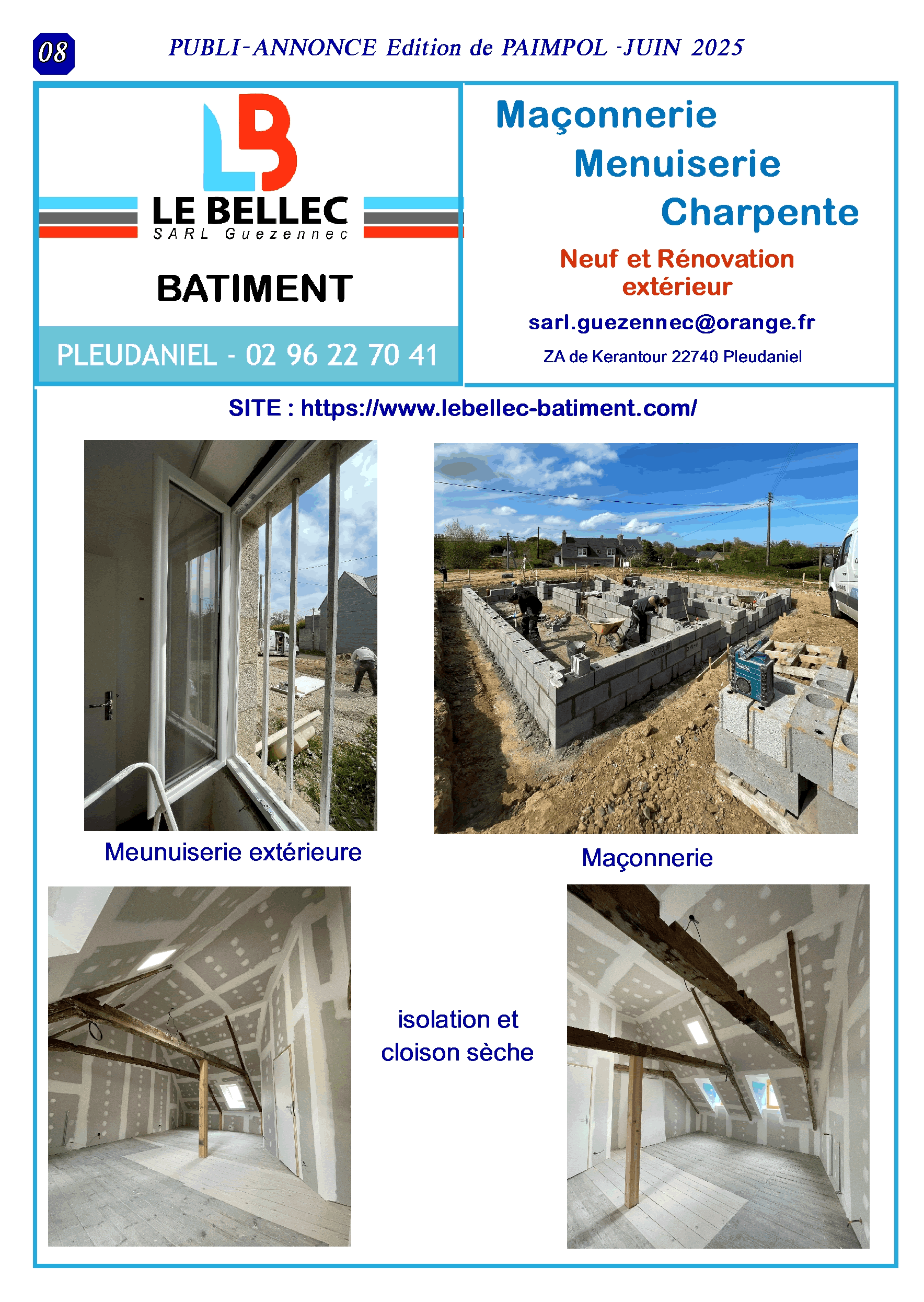 08

PUBLI-ANNONCE Edition de PAIMPOL -JUIN 2025

LB

LE BELLEC
SARL Guezennec

BATIMENT

PLEUDANIEL - 02 96 22 70 41

Maçonnerie
Menuiserie
Charpente

Neuf et Rénovation
extérieur

sarl.guezennec@orange.fr

ZA de Kerantour 22740 Pleudaniel

SITE : https://www.lebellec-batiment.com/

Meunuiserie extérieure

Maçonnerie

isolation et cloison sèche